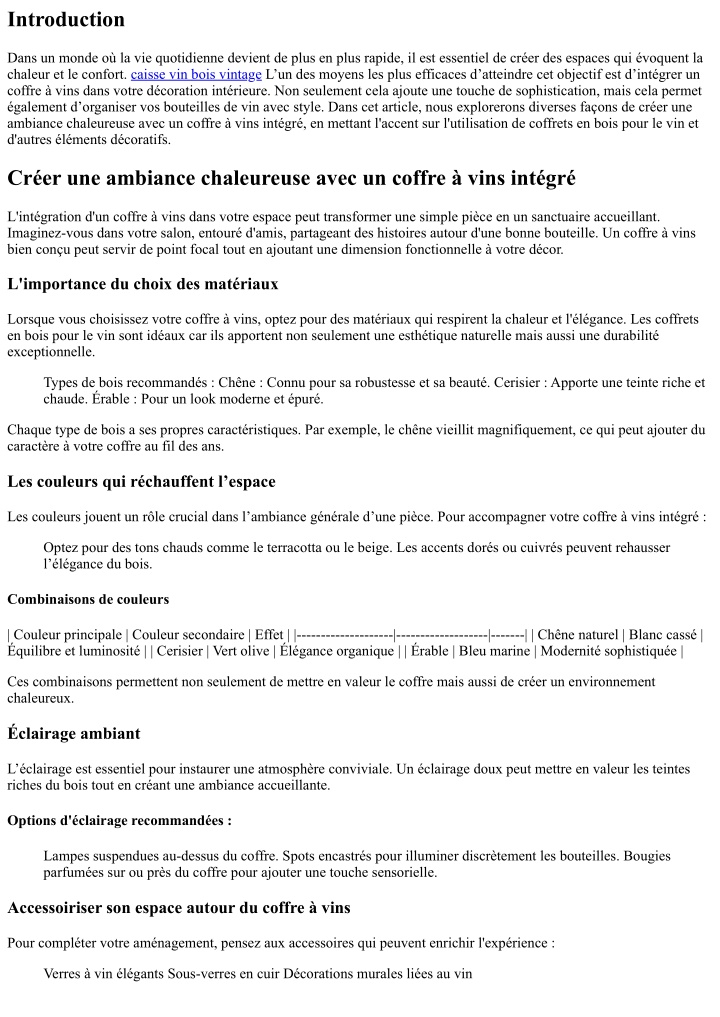 Introduction

Dans un monde où la vie quotidienne devient de plus en plus rapide, il est essentiel de créer des espaces qui évoquent la chaleur et le confort. caisse vin bois vintage L'un des moyens les plus efficaces d'atteindre cet objectif est d'intégrer un coffre à vins dans votre décoration intérieure. Non seulement cela ajoute une touche de sophistication, mais cela permet également d'organiser vos bouteilles de vin avec style. Dans cet article, nous explorerons diverses façons de créer une ambiance chaleureuse avec un coffre à vins intégré, en mettant l'accent sur l'utilisation de coffrets en bois pour le vin et d'autres éléments décoratifs.

Créer une ambiance chaleureuse avec un coffre à vins intégré

L'intégration d'un coffre à vins dans votre espace peut transformer une simple pièce en un sanctuaire accueillant. Imaginez-vous dans votre salon, entouré d'amis, partageant des histoires autour d'une bonne bouteille. Un coffre à vins bien conçu peut servir de point focal tout en ajoutant une dimension fonctionnelle à votre décor.

L'importance du choix des matériaux

Lorsque vous choisissez votre coffre à vins, optez pour des matériaux qui respirent la chaleur et l'élégance. Les coffrets en bois pour le vin sont idéaux car ils apportent non seulement une esthétique naturelle mais aussi une durabilité exceptionnelle.

Types de bois recommandés : Chêne : Connu pour sa robustesse et sa beauté. Cerisier : Apporte une teinte riche et chaude. Érable : Pour un look moderne et épuré.

Chaque type de bois a ses propres caractéristiques. Par exemple, le chêne vieillit magnifiquement, ce qui peut ajouter du caractère à votre coffre au fil des ans.

Les couleurs qui réchauffent l'espace

Les couleurs jouent un rôle crucial dans l'ambiance générale d'une pièce. Pour accompagner votre coffre à vins intégré :

Optez pour des tons chauds comme le terracotta ou le beige. Les accents dorés ou cuivrés peuvent rehausser l'élégance du bois.

Combinaisons de couleurs

| Couleur principale | Couleur secondaire | Effet | |--------------------|-------------------|-------| | Chêne naturel | Blanc cassé | Équilibre et luminosité | | Cerisier | Vert olive | Élégance organique | | Érable | Bleu marine | Modernité sophistiquée |

Ces combinaisons permettent non seulement de mettre en valeur le coffre mais aussi de créer un environnement chaleureux.

Éclairage ambiant

L'éclairage est essentiel pour instaurer une atmosphère conviviale. Un éclairage doux peut mettre en valeur les teintes riches du bois tout en créant une ambiance accueillante.

Options d'éclairage recommandées :

Lampes suspendues au-dessus du coffre. Spots encastrés pour illuminer discrètement les bouteilles. Bougies parfumées sur ou près du coffre pour ajouter une touche sensorielle.

Accessoiriser son espace autour du coffre à vins

Pour compléter votre aménagement, pensez aux accessoires qui peuvent enrichir l'expérience :

Verres à vin élégants Sous-verres en cuir Décorations murales liées au vin